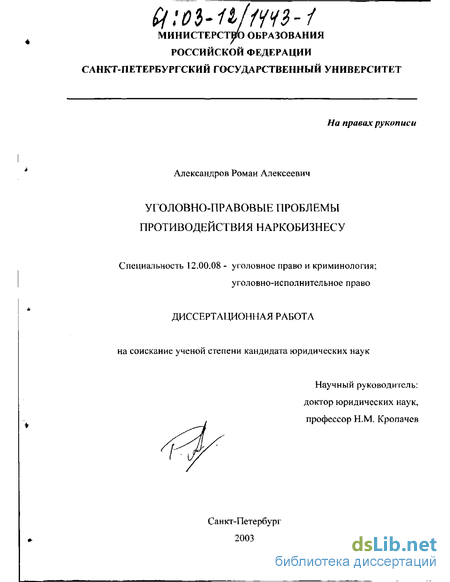 61:03-12/1443-1
МИНИСТЕРСТВО ОБРАЗОВАНИЯ
РОССИЙСКОЙ ФЕДЕРАЦИИ
САНКТ-ПЕТЕРБУРГСКИЙ ГОСУДАРСТВЕННЫЙ УНИВЕРСИТЕТ

На правах рукописи

Александров Роман Алексеевич

УГОЛОВНО-ПРАВОВЫЕ ПРОБЛЕМЫ
ПРОТИВОДЕЙСТВИЯ НАРКОБИЗНЕСУ

Специальность 12.00.08 - уголовное право и криминология;
уголовно-исполнительное право

ДИССЕРТАЦИОННАЯ РАБОТА

на соискание ученой степени кандидата юридических наук

Научный руководитель:
доктор юридических наук,
профессор Н.М. Кропачев

Санкт-Петербург
2003

dsLib.net
библиотека диссертаций